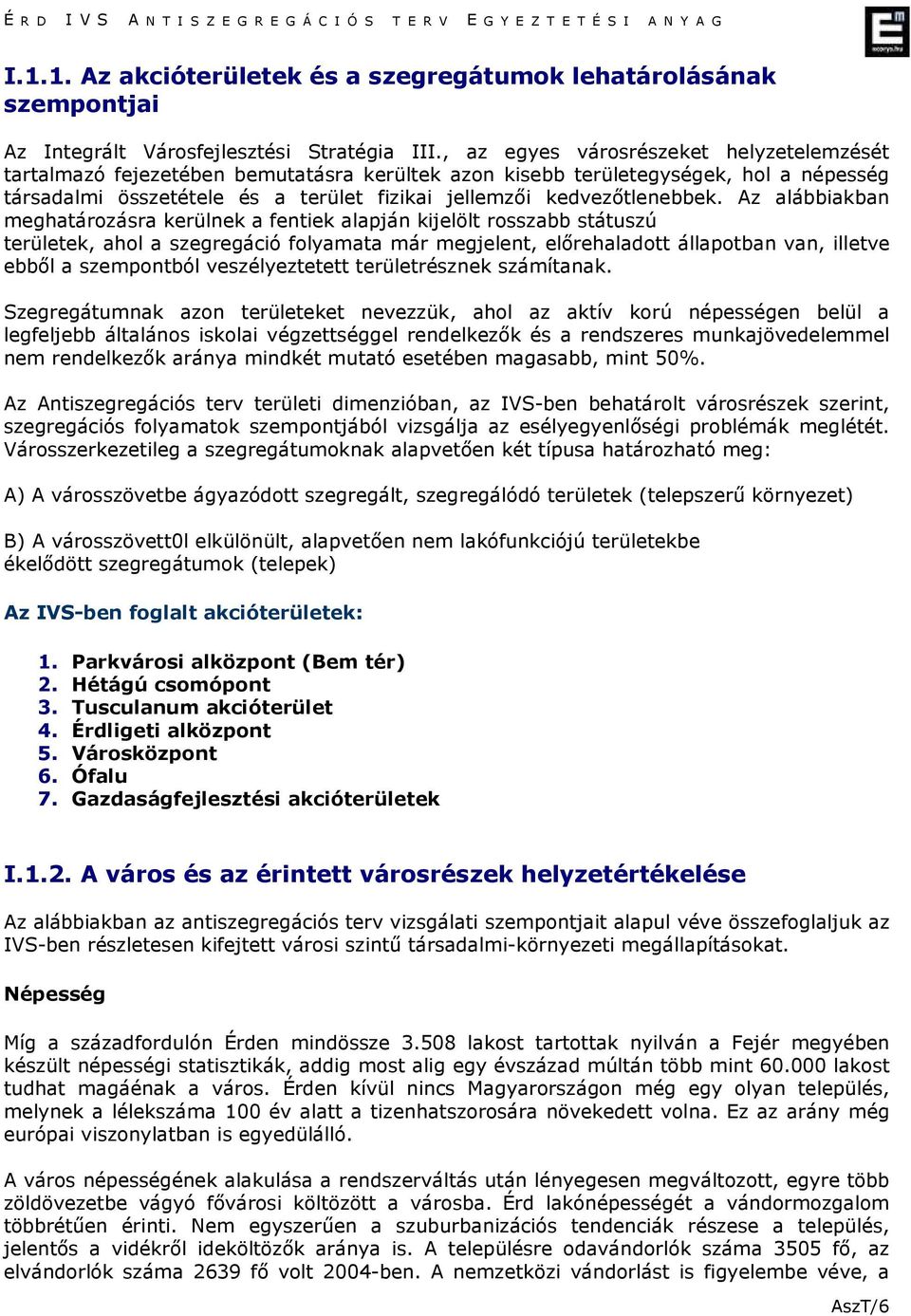 ÉRD IVS ANTISZEGREGÁCIÓS TERV EGYEZTETÉSI ANYAG

I.1.1. Az akcióterületek és a szegregátumok lehatárolásának szempontjai

Az Integrált Városfejlesztési Stratégia III., az egyes városrészeket helyzetelemzését tartalmazó fejezetében bemutatásra kerültek azon kisebb területegységek, hol a népesség társadalmi összetétele és a terület fizikai jellemzői kedvezőtlenebbek. Az alábbiakban meghatározásra kerülnek a fentiek alapján kijelölt rosszabb státuszú területek, ahol a szegregáció folyamata már megjelent, előrehaladott állapotban van, illetve ebből a szempontból veszélyeztetett területrésznek számítanak.

Szegregátumnak azon területeket nevezzük, ahol az aktív korú népességen belül a legfeljebb általános iskolai végzettséggel rendelkezők és a rendszeres munkajövedelemmel nem rendelkezők aránya mindkét mutató esetében magasabb, mint 50%.

Az Antiszegregációs terv területi dimenzióban, az IVS-ben behatárolt városrészek szerint, szegregációs folyamatok szempontjából vizsgálja az esélyegyenlőségi problémák meglétét. Városszerkezetileg a szegregátumoknak alapvetően két típusa határozható meg:

A) A városszövetbe ágyazódott szegregált, szegregálódó területek (telepszerű környezet)

B) A városszövett0l elkülönült, alapvetően nem lakófunkciójú területekbe ékelődött szegregátumok (telepek)

Az IVS-ben foglalt akcióterületek:

1. Parkvárosi alközpont (Bem tér)
2. Hétágú csomópont
3. Tusculanum akcióterület
4. Érdligeti alközpont
5. Városközpont
6. Ófalu
7. Gazdaságfejlesztési akcióterületek

I.1.2. A város és az érintett városrészek helyzetértékelése

Az alábbiakban az antiszegregációs terv vizsgálati szempontjait alapul véve összefoglaljuk az IVS-ben részletesen kifejtett városi szintű társadalmi-környezeti megállapításokat.

Népesség

Míg a századfordulón Érden mindössze 3.508 lakost tartottak nyilván a Fejér megyében készült népességi statisztikák, addig most alig egy évszázad múltán több mint 60.000 lakost tudhat magáénak a város. Érden kívül nincs Magyarországon még egy olyan település, melynek a lélekszáma 100 év alatt a tizenhatszorosára növekedett volna. Ez az arány még európai viszonylatban is egyedülálló.

A város népességének alakulása a rendszerváltás után lényegesen megváltozott, egyre több zöldövezetbe vágyó fővárosi költözött a városba. Érd lakónépességét a vándormozgalom többrétűen érinti. Nem egyszerűen a szuburbanizációs tendenciák részese a település, jelentős a vidékről ideköltözők aránya is. A településre odavándorlók száma 3505 fő, az elvándorlók száma 2639 fő volt 2004-ben. A nemzetközi vándorlást is figyelembe véve, a

AszT/6